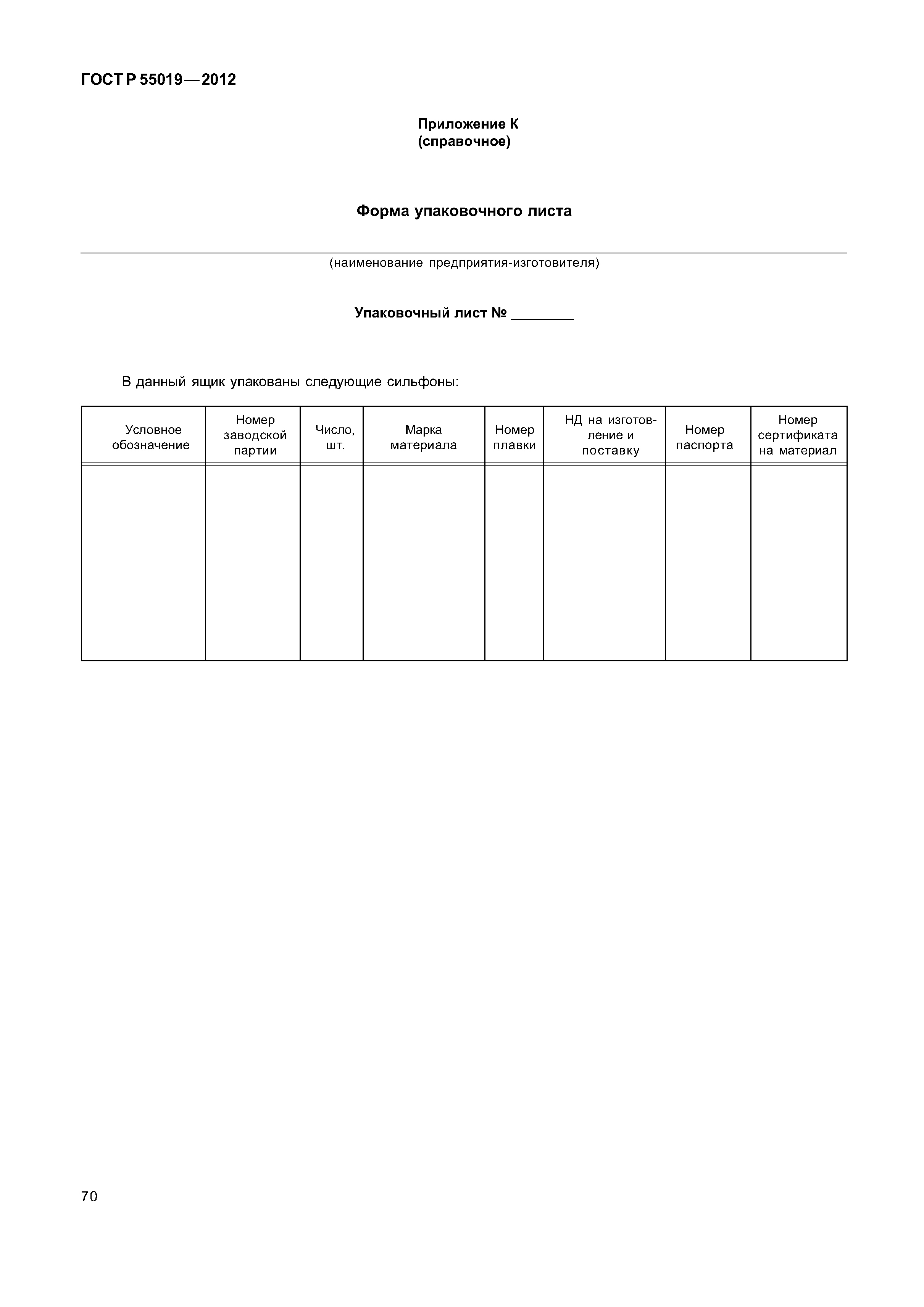 ГОСТ Р 55019—2012

Приложение К
(справочное)

Форма упаковочного листа

(наименование предприятия-изготовителя)

Упаковочный лист № ________

В данный ящик упакованы следующие сильфоны:

| Условное обозначение | Номер заводской партии | Число, шт. | Марка материала | Номер плавки | НД на изготовление и поставку | Номер паспорта | Номер сертификата на материал |
|---|---|---|---|---|---|---|---|
| | | | | | | | |

70